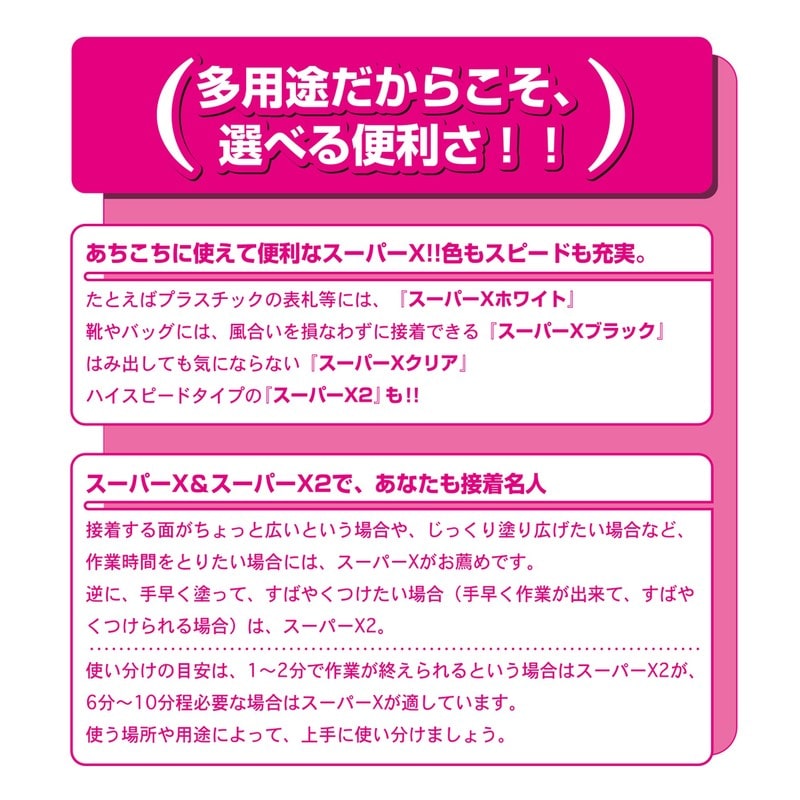 (多用途だからこそ、選べる便利さ！！)

あちこちに使えて便利なスーパーX!!色もスピードも充実。

たとえばプラスチックの表札等には、『スーパーXホワイト』
靴やバッグには、風合いを損なわずに接着できる『スーパーXブラック』
はみ出しても気にならない『スーパーXクリア』
ハイスピードタイプの『スーパーX2』も!!

スーパーX＆スーパーX2で、あなたも接着名人

接着する面がちょっと広いという場合や、じっくり塗り広げたい場合など、作業時間をとりたい場合には、スーパーXがお薦めです。
逆に、手早く塗って、すばやくつけたい場合（手早く作業が出来て、すばやくつけられる場合）は、スーパーX2。

使い分けの目安は、1～2分で作業が終えられるという場合はスーパーX2が、6分～10分程必要な場合はスーパーXが適しています。
使う場所や用途によって、上手に使い分けましょう。